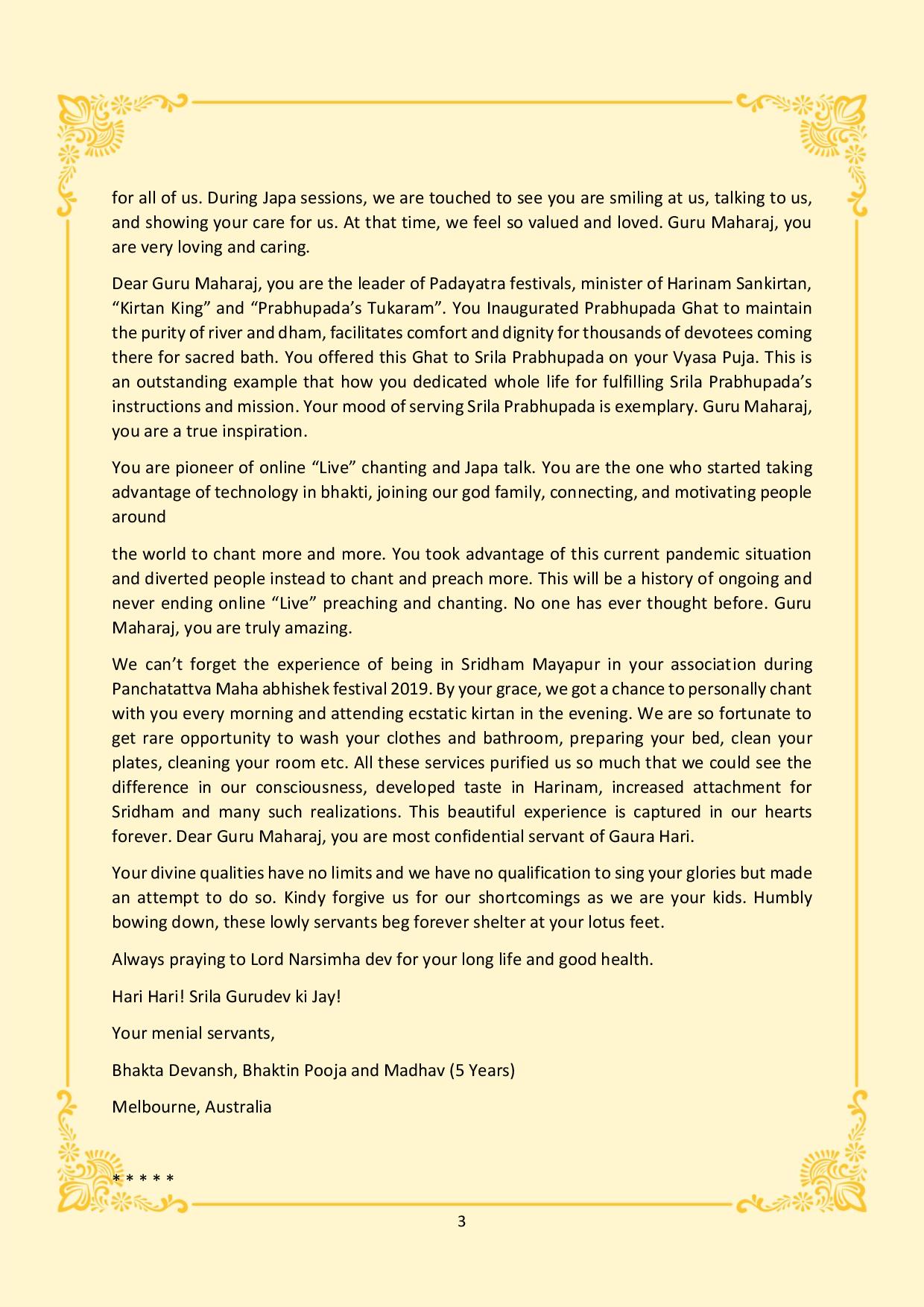 for all of us. During Japa sessions, we are touched to see you are smiling at us, talking to us, and showing your care for us. At that time, we feel so valued and loved. Guru Maharaj, you are very loving and caring.

Dear Guru Maharaj, you are the leader of Padayatra festivals, minister of Harinam Sankirtan, “Kirtan King” and “Prabhupada’s Tukaram”. You Inaugurated Prabhupada Ghat to maintain the purity of river and dham, facilitates comfort and dignity for thousands of devotees coming there for sacred bath. You offered this Ghat to Srila Prabhupada on your Vyasa Puja. This is an outstanding example that how you dedicated whole life for fulfilling Srila Prabhupada’s instructions and mission. Your mood of serving Srila Prabhupada is exemplary. Guru Maharaj, you are a true inspiration.

You are pioneer of online “Live” chanting and Japa talk. You are the one who started taking advantage of technology in bhakti, joining our god family, connecting, and motivating people around

the world to chant more and more. You took advantage of this current pandemic situation and diverted people instead to chant and preach more. This will be a history of ongoing and never ending online “Live” preaching and chanting. No one has ever thought before. Guru Maharaj, you are truly amazing.

We can’t forget the experience of being in Sridham Mayapur in your association during Panchatattva Maha abhishek festival 2019. By your grace, we got a chance to personally chant with you every morning and attending ecstatic kirtan in the evening. We are so fortunate to get rare opportunity to wash your clothes and bathroom, preparing your bed, clean your plates, cleaning your room etc. All these services purified us so much that we could see the difference in our consciousness, developed taste in Harinam, increased attachment for Sridham and many such realizations. This beautiful experience is captured in our hearts forever. Dear Guru Maharaj, you are most confidential servant of Gaura Hari.

Your divine qualities have no limits and we have no qualification to sing your glories but made an attempt to do so. Kindy forgive us for our shortcomings as we are your kids. Humbly bowing down, these lowly servants beg forever shelter at your lotus feet.

Always praying to Lord Narsimha dev for your long life and good health.

Hari Hari! Srila Gurudev ki Jay!

Your menial servants,

Bhakta Devansh, Bhaktin Pooja and Madhav (5 Years)

Melbourne, Australia

* * * * *

3